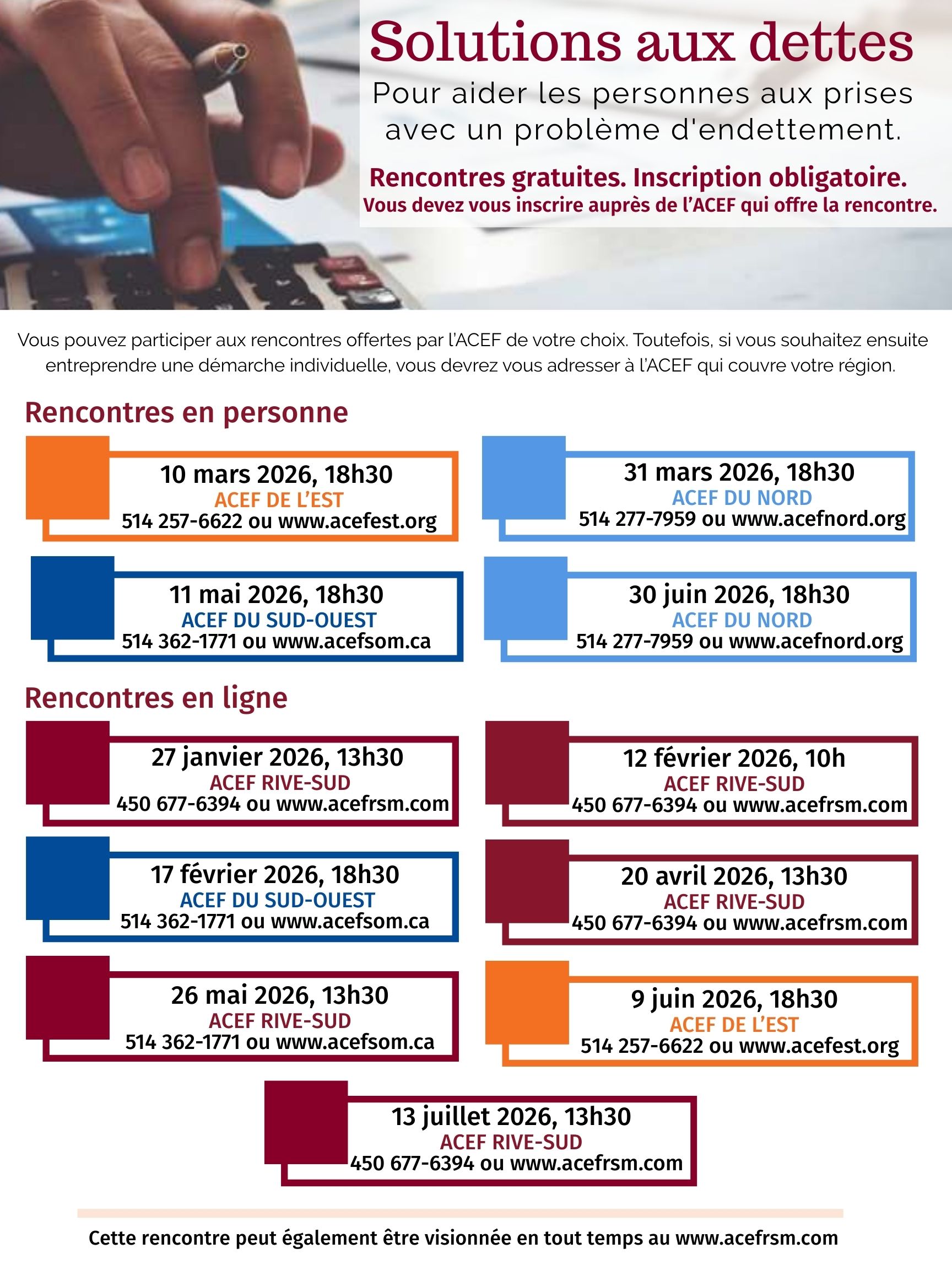 Solutions aux dettes

Pour aider les personnes aux prises avec un problème d'endettement.

Rencontres gratuites. Inscription obligatoire.

Vous devez vous inscrire auprès de l'ACEF qui offre la rencontre.

Vous pouvez participer aux rencontres offertes par l'ACEF de votre choix. Toutefois, si vous souhaitez ensuite entreprendre une démarche individuelle, vous devrez vous adresser à l'ACEF qui couvre votre région.

Rencontres en personne

10 mars 2026, 18h30
ACEF DE L'EST
514 257-6622 ou www.acefest.org

31 mars 2026, 18h30
ACEF DU NORD
514 277-7959 ou www.acefnord.org

11 mai 2026, 18h30
ACEF DU SUD-OUEST
514 362-1771 ou www.acefsom.ca

30 juin 2026, 18h30
ACEF DU NORD
514 277-7959 ou www.acefnord.org

Rencontres en ligne

27 janvier 2026, 13h30
ACEF RIVE-SUD
450 677-6394 ou www.acefrsm.com

12 février 2026, 10h
ACEF RIVE-SUD
450 677-6394 ou www.acefrsm.com

17 février 2026, 18h30
ACEF DU SUD-OUEST
514 362-1771 ou www.acefsom.ca

20 avril 2026, 13h30
ACEF RIVE-SUD
450 677-6394 ou www.acefrsm.com

26 mai 2026, 13h30
ACEF RIVE-SUD
514 362-1771 ou www.acefsom.ca

9 juin 2026, 18h30
ACEF DE L'EST
514 257-6622 ou www.acefest.org

13 juillet 2026, 13h30
ACEF RIVE-SUD
450 677-6394 ou www.acefrsm.com

Cette rencontre peut également être visionnée en tout temps au www.acefrsm.com